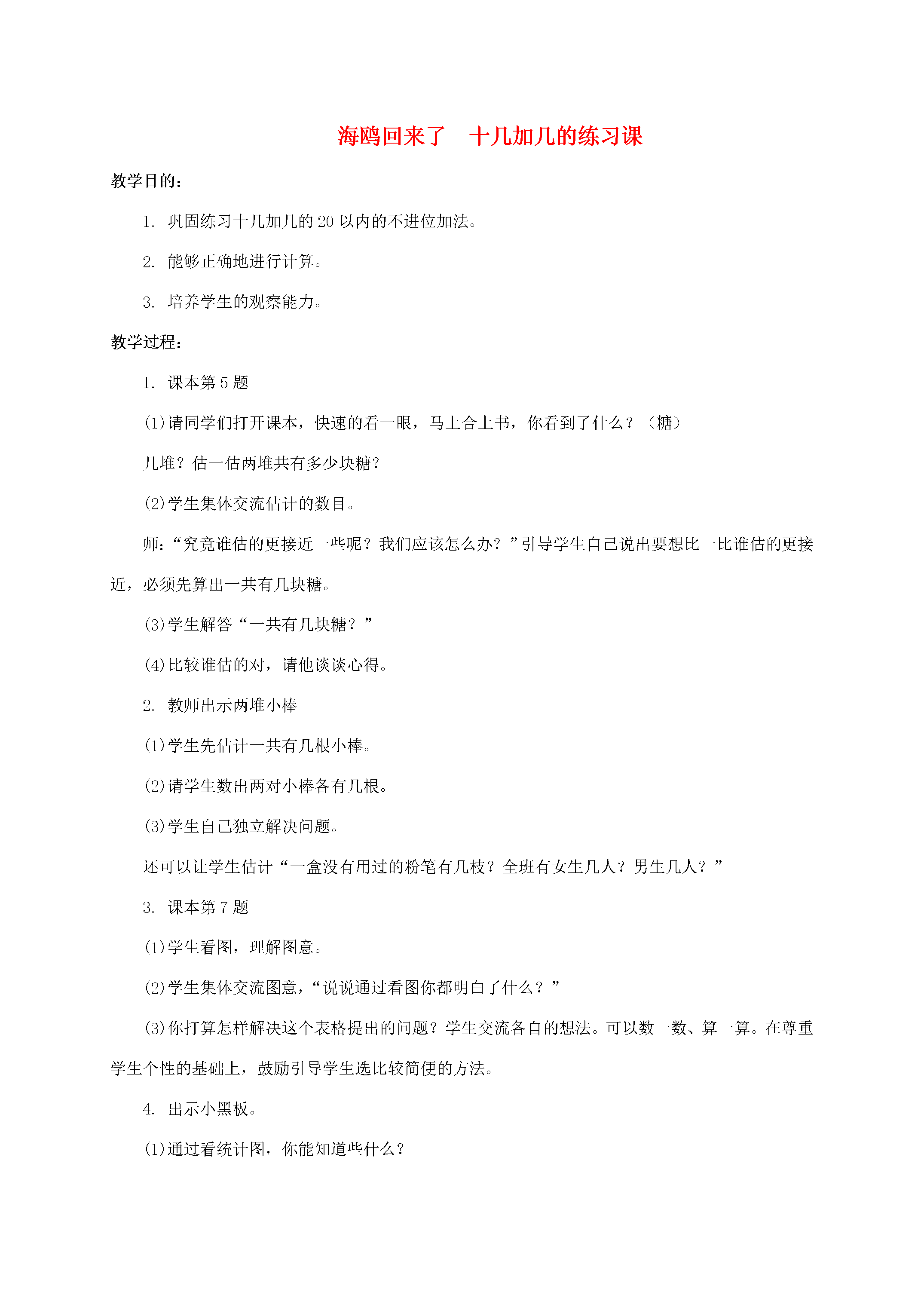 海鸥回来了　十几加几的练习课

教学目的：

1.巩固练习十几加几的20以内的不进位加法。

2.能够正确地进行计算。

3.培养学生的观察能力。

教学过程：

1.课本第5题

(1)请同学们打开课本，快速的看一眼，马上合上书，你看到了什么？（糖）

几堆？估一估两堆共有多少块糖？

(2)学生集体交流估计的数目。

师：“究竟谁估的更接近一些呢？我们应该怎么办？”引导学生自己说出要想比一比谁估的更接近，必须先算出一共有几块糖。

(3)学生解答“一共有几块糖？”

(4)比较谁估的对，请他谈谈心得。

2.教师出示两堆小棒

(1)学生先估计一共有几根小棒。

(2)请学生数出两对小棒各有几根。

(3)学生自己独立解决问题。

还可以让学生估计“一盒没有用过的粉笔有几枝？全班有女生几人？男生几人？”

3.课本第7题

(1)学生看图，理解图意。

(2)学生集体交流图意，“说说通过看图你都明白了什么？”

(3)你打算怎样解决这个表格提出的问题？学生交流各自的想法。可以数一数、算一算。在尊重学生个性的基础上，鼓励引导学生选比较简便的方法。

4.出示小黑板。

(1)通过看统计图，你能知道些什么？